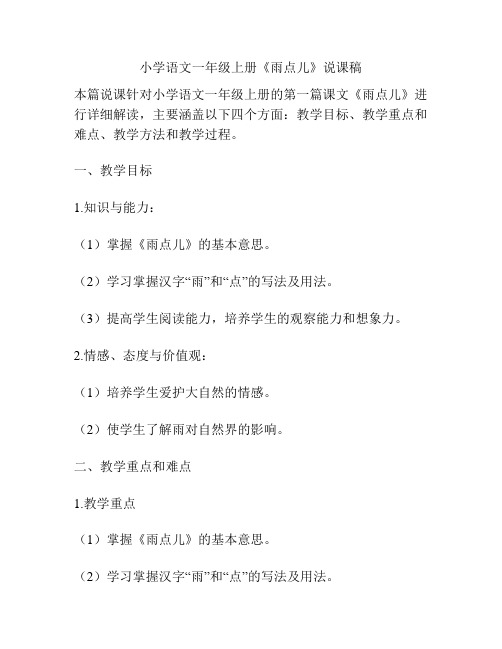 小学语文一年级上册《雨点儿》说课稿

本篇说课针对小学语文一年级上册的第一篇课文《雨点儿》进行详细解读，主要涵盖以下四个方面：教学目标、教学重点和难点、教学方法和教学过程。

一、教学目标

1.知识与能力：

（1）掌握《雨点儿》的基本意思。

（2）学习掌握汉字“雨”和“点”的写法及用法。

（3）提高学生阅读能力，培养学生的观察能力和想象力。

2.情感、态度与价值观：

（1）培养学生爱护大自然的情感。

（2）使学生了解雨对自然界的影响。

二、教学重点和难点

1.教学重点

（1）掌握《雨点儿》的基本意思。

（2）学习掌握汉字“雨”和“点”的写法及用法。